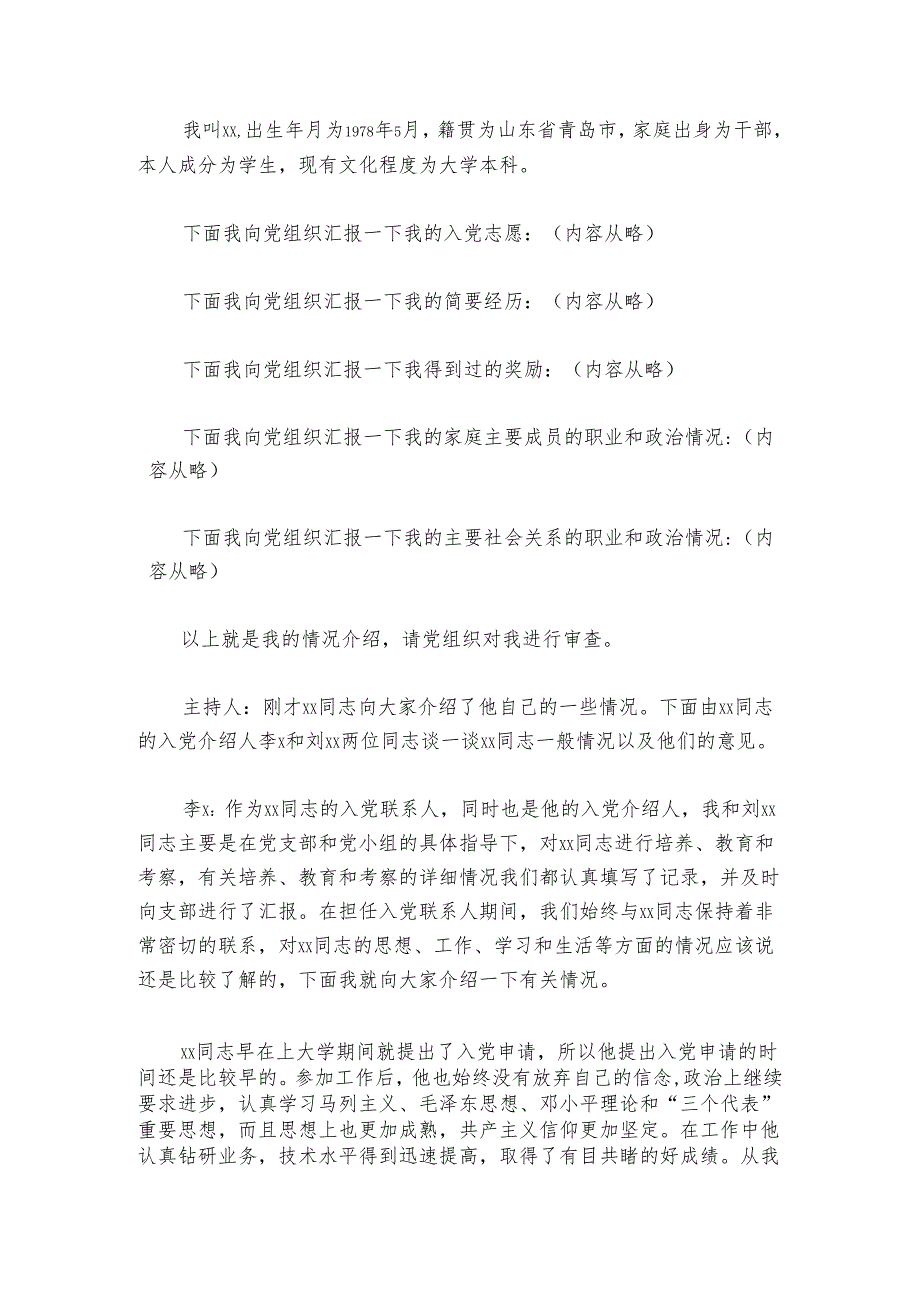 我叫xx,出生年月为1978年5月，籍贯为山东省青岛市，家庭出身为干部，本人成分为学生，现有文化程度为大学本科。

下面我向党组织汇报一下我的入党志愿：（内容从略）

下面我向党组织汇报一下我的简要经历：（内容从略）

下面我向党组织汇报一下我得到过的奖励：（内容从略）

下面我向党组织汇报一下我的家庭主要成员的职业和政治情况：（内容从略）

下面我向党组织汇报一下我的主要社会关系的职业和政治情况：（内容从略）

以上就是我的情况介绍，请党组织对我进行审查。

主持人：刚才xx同志向大家介绍了他自己的一些情况。下面由xx同志的入党介绍人李x和刘xx两位同志谈一谈xx同志一般情况以及他们的意见。

李x：作为xx同志的入党联系人，同时也是他的入党介绍人，我和刘xx同志主要是在党支部和党小组的具体指导下，对xx同志进行培养、教育和考察，有关培养、教育和考察的详细情况我们都认真填写了记录，并及时向支部进行了汇报。在担任入党联系人期间，我们始终与xx同志保持着非常密切的联系，对xx同志的思想、工作、学习和生活等方面的情况应该说还是比较了解的，下面我就向大家介绍一下有关情况。

xx同志早在上大学期间就提出了入党申请，所以他提出入党申请的时间还是比较早的。参加工作后，他也始终没有放弃自己的信念，政治上继续要求进步，认真学习马列主义、毛泽东思想、邓小平理论和“三个代表”重要思想，而且思想上也更加成熟，共产主义信仰更加坚定。在工作中他认真钻研业务，技术水平得到迅速提高，取得了有目共睹的好成绩。从我